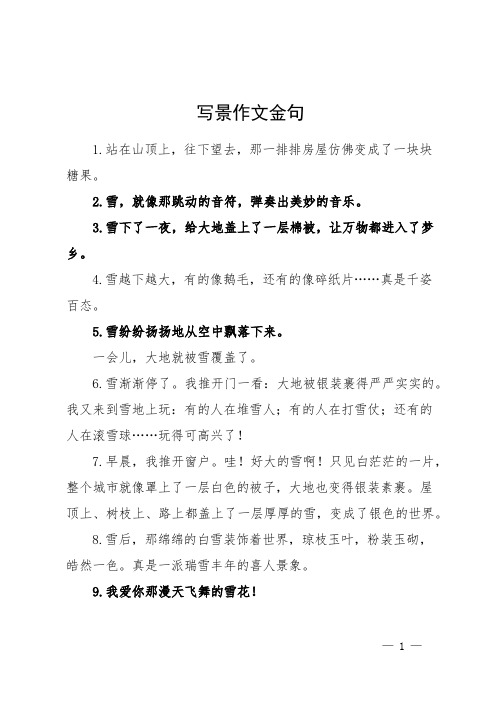 写景作文金句

1.站在山顶上，往下望去，那一排排房屋仿佛变成了一块块糖果。

2.雪，就像那跳动的音符，弹奏出美妙的音乐。

3.雪下了一夜，给大地盖上了一层棉被，让万物都进入了梦乡。

4.雪越下越大，有的像鹅毛，还有的像碎纸片……真是千姿百态。

5.雪纷纷扬扬地从空中飘落下来。

一会儿，大地就被雪覆盖了。

6.雪渐渐停了。我推开门一看：大地被银装裹得严严实实的。我又来到雪地上玩：有的人在堆雪人；有的人在打雪仗；还有的人在滚雪球……玩得可高兴了！

7.早晨，我推开窗户。哇！好大的雪啊！只见白茫茫的一片，整个城市就像罩上了一层白色的被子，大地也变得银装素裹。屋顶上、树枝上、路上都盖上了一层厚厚的雪，变成了银色的世界。

8.雪后，那绵绵的白雪装饰着世界，琼枝玉叶，粉装玉砌，皓然一色。真是一派瑞雪丰年的喜人景象。

9.我爱你那漫天飞舞的雪花！

— 1 —